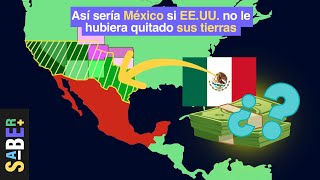 Así sería México si EE.UU. no le hubiera quitado sus tierras

¿?

SABER+